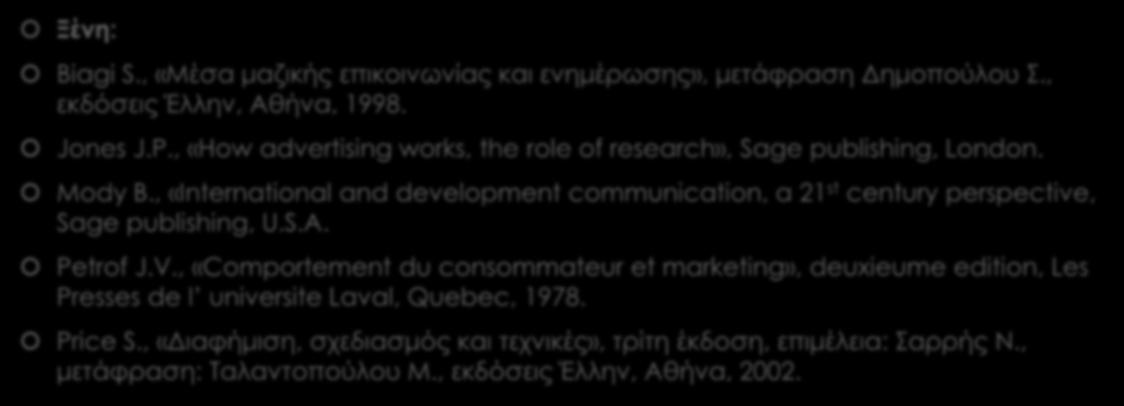 Ξένη:

Biagi S., «Μέσα μαζικής επικοινωνίας και ενημέρωσης», μετάφραση Δημοπούλου Σ., εκδόσεις Έλλην, Αθήνα, 1998.

Jones J.P., «How advertising works, the role of research», Sage publishing, London.

Mody B., «International and development communication, a 21$^{st}$ century perspective, Sage publishing, U.S.A.

Petrof J.V., «Comportement du consommateur et marketing», deuxieume edition, Les Presses de l' universite Laval, Quebec, 1978.

Price S., «Διαφήμιση, σχεδιασμός και τεχνικές», τρίτη έκδοση, επιμέλεια: Σαρρής Ν., μετάφραση: Ταλαντοπούλου Μ., εκδόσεις Έλλην, Αθήνα, 2002.